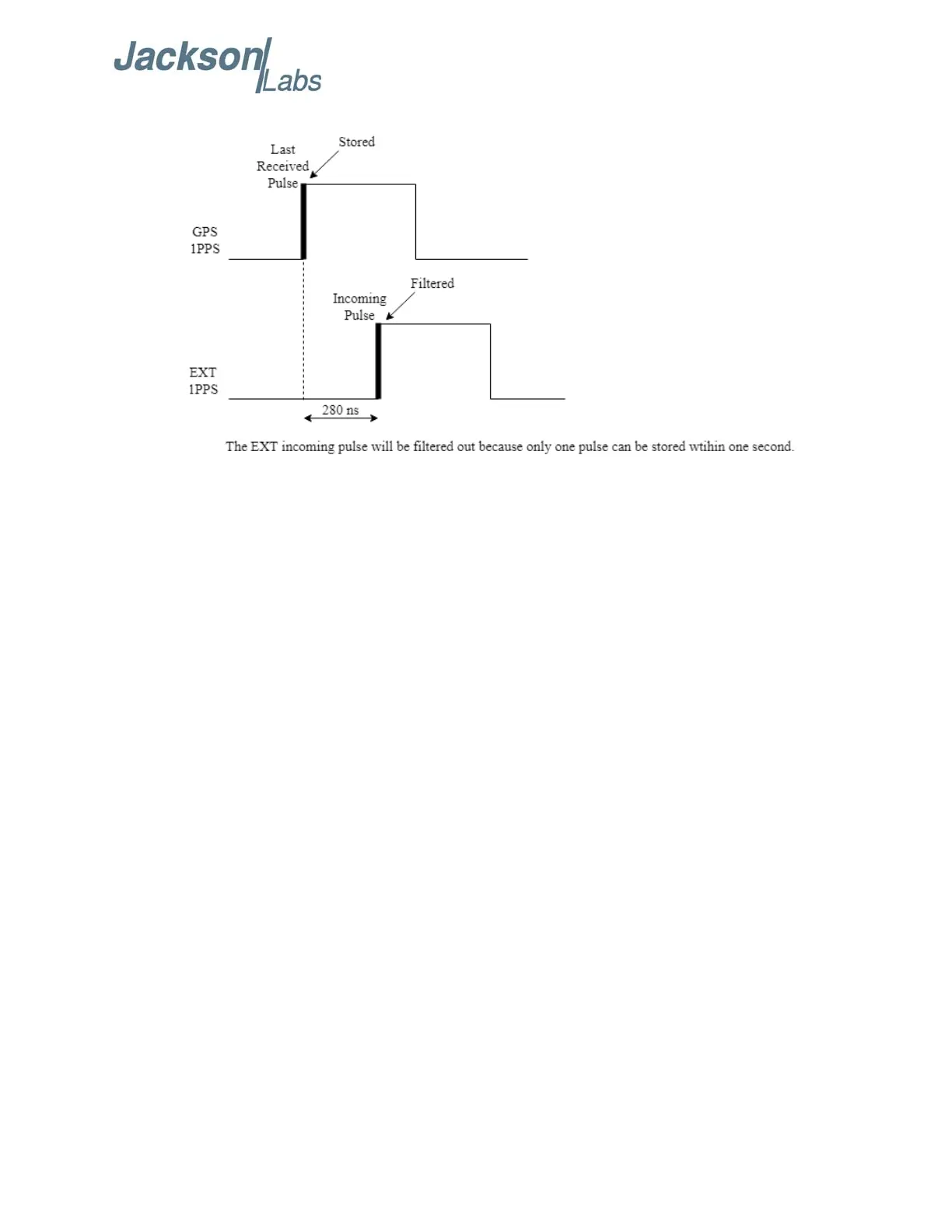 Jackson Labs

Last Received Pulse

Stored

GPS 1PPS

Incoming Pulse

Filtered

EXT 1PPS

280 ns

The EXT incoming pulse will be filtered out because only one pulse can be stored wtihin one second.